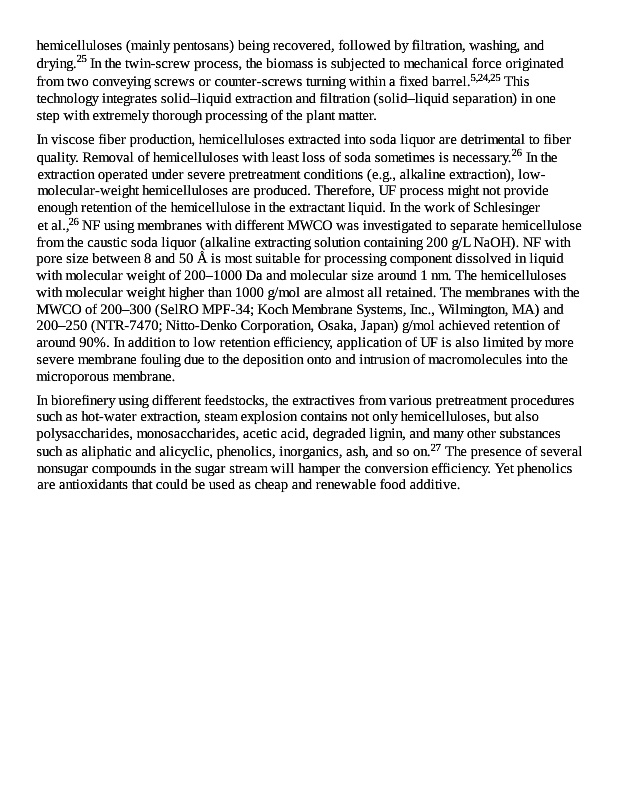 hemicelluloses (mainly pentosans) being recovered, followed by filtration, washing, and drying.$^{25}$ In the twin-screw process, the biomass is subjected to mechanical force originated from two conveying screws or counter-screws turning within a fixed barrel.$^{5,24,25}$ This technology integrates solid–liquid extraction and filtration (solid–liquid separation) in one step with extremely thorough processing of the plant matter.

In viscose fiber production, hemicelluloses extracted into soda liquor are detrimental to fiber quality. Removal of hemicelluloses with least loss of soda sometimes is necessary.$^{26}$ In the extraction operated under severe pretreatment conditions (e.g., alkaline extraction), low-molecular-weight hemicelluloses are produced. Therefore, UF process might not provide enough retention of the hemicellulose in the extractant liquid. In the work of Schlesinger et al.,$^{26}$ NF using membranes with different MWCO was investigated to separate hemicellulose from the caustic soda liquor (alkaline extracting solution containing 200 g/L NaOH). NF with pore size between 8 and 50 Å is most suitable for processing component dissolved in liquid with molecular weight of 200–1000 Da and molecular size around 1 nm. The hemicelluloses with molecular weight higher than 1000 g/mol are almost all retained. The membranes with the MWCO of 200–300 (SelRO MPF-34; Koch Membrane Systems, Inc., Wilmington, MA) and 200–250 (NTR-7470; Nitto-Denko Corporation, Osaka, Japan) g/mol achieved retention of around 90%. In addition to low retention efficiency, application of UF is also limited by more severe membrane fouling due to the deposition onto and intrusion of macromolecules into the microporous membrane.

In biorefinery using different feedstocks, the extractives from various pretreatment procedures such as hot-water extraction, steam explosion contains not only hemicelluloses, but also polysaccharides, monosaccharides, acetic acid, degraded lignin, and many other substances such as aliphatic and alicyclic, phenolics, inorganics, ash, and so on.$^{27}$ The presence of several nonsugar compounds in the sugar stream will hamper the conversion efficiency. Yet phenolics are antioxidants that could be used as cheap and renewable food additive.